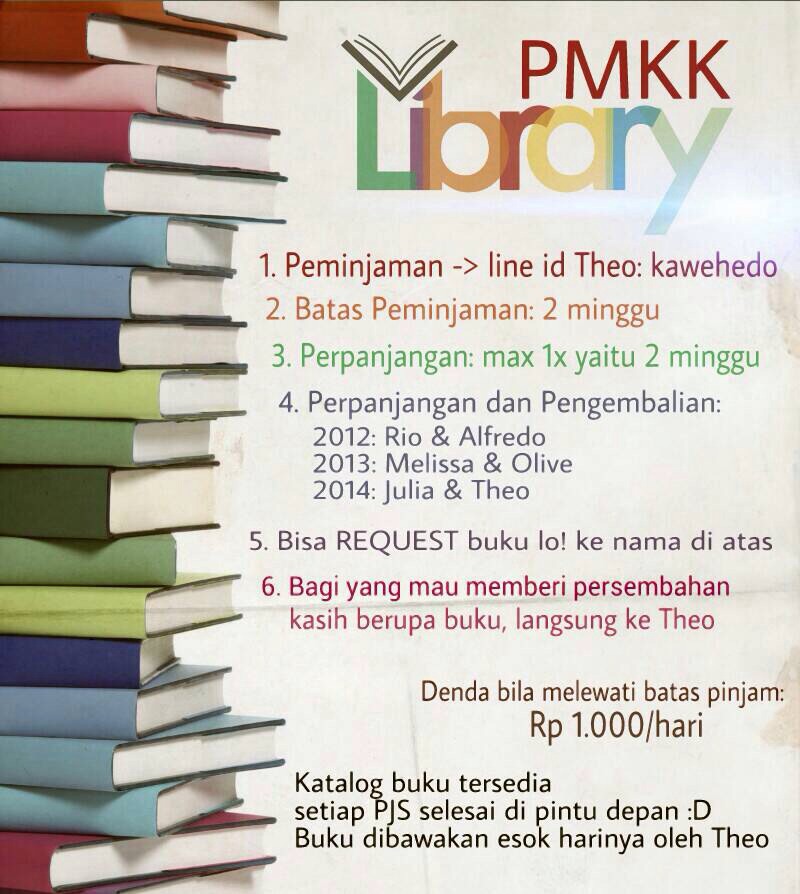 PMKK
Library

1. Peminjaman -> line id Theo: kawehedo

2. Batas Peminjaman: 2 minggu

3. Perpanjangan: max 1x yaitu 2 minggu

4. Perpanjangan dan Pengembalian:
2012: Rio & Alfredo
2013: Melissa & Olive
2014: Julia & Theo

5. Bisa REQUEST buku lo! ke nama di atas

6. Bagi yang mau memberi persembahan kasih berupa buku, langsung ke Theo

Denda bila melewati batas pinjam:
Rp 1.000/hari

Katalog buku tersedia
setiap PJS selesai di pintu depan :D
Buku dibawakan esok harinya oleh Theo